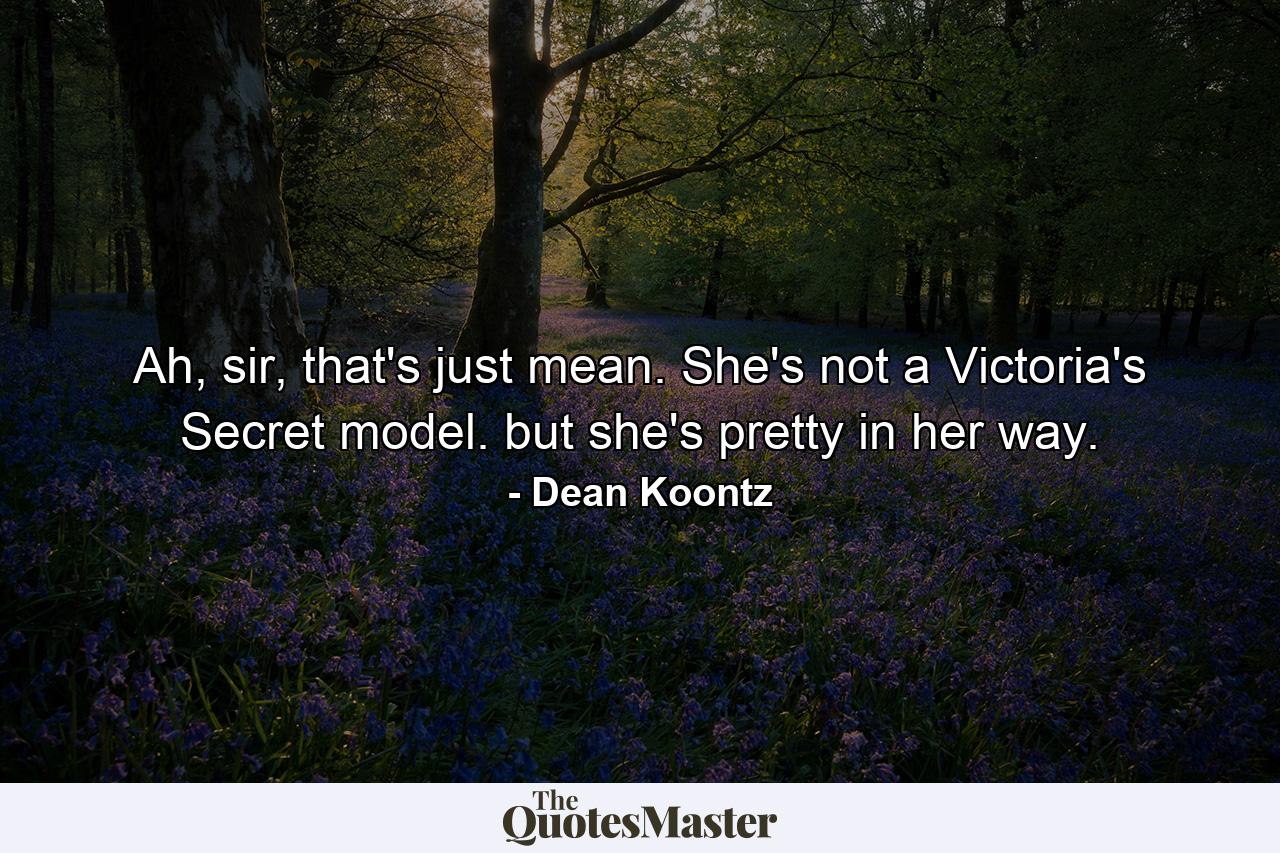 Ah, sir, that's just mean. She's not a Victoria's Secret model. but she's pretty in her way.

- Dean Koontz

The QuotesMaster